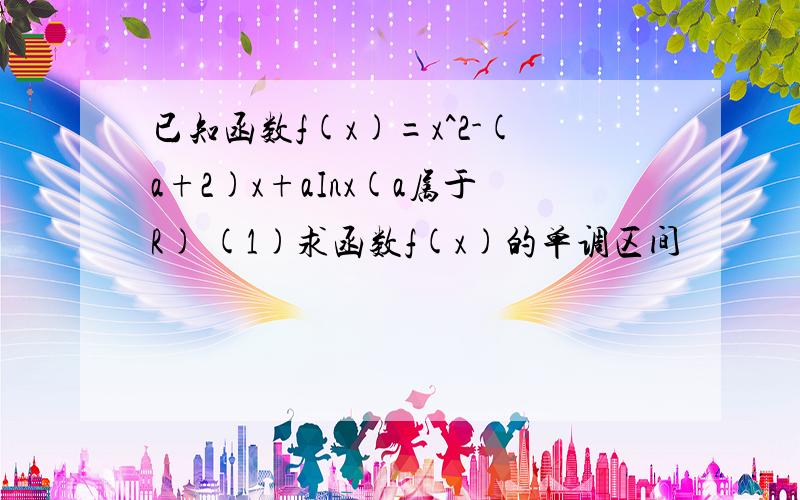 已知函数f(x)=x^2-(a+2)x+aInx(a属于R) (1)求函数f(x)的单调区间